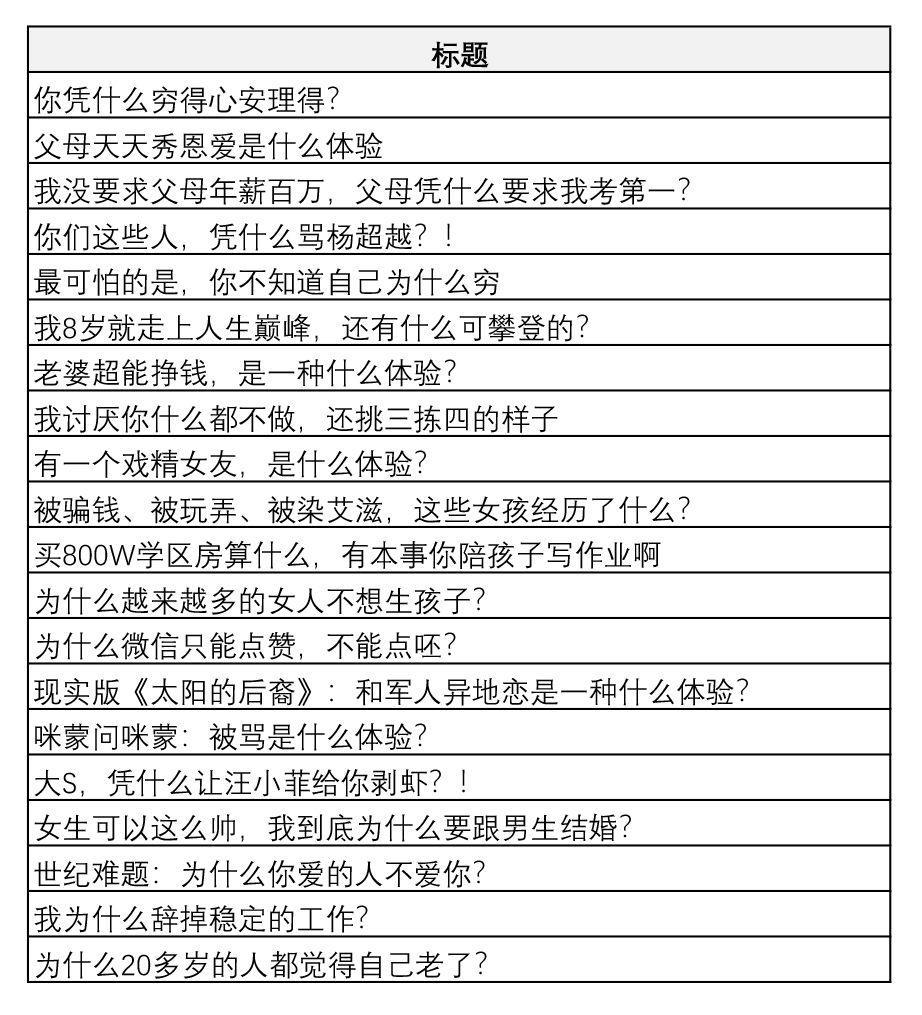 | 标题 |
|---|
| 你凭什么穷得心安理得? |
| 父母天天秀恩爱是什么体验 |
| 我没要求父母年薪百万，父母凭什么要求我考第一? |
| 你们这些人，凭什么骂杨超越?! |
| 最可怕的是，你不知道自己为什么穷 |
| 我8岁就走上人生巅峰，还有什么可攀登的? |
| 老婆超能挣钱，是一种什么体验? |
| 我讨厌你什么都不做，还挑三拣四的样子 |
| 有一个戏精女友，是什么体验? |
| 被骗钱、被玩弄、被染艾滋，这些女孩经历了什么? |
| 买800W学区房算什么，有本事你陪孩子写作业啊 |
| 为什么越来越多的女人不想生孩子? |
| 为什么微信只能点赞，不能点呸? |
| 现实版《太阳的后裔》：和军人异地恋是一种什么体验? |
| 咪蒙问咪蒙：被骂是什么体验? |
| 大S，凭什么让汪小菲给你剥虾?! |
| 女生可以这么帅，我到底为什么要跟男生结婚? |
| 世纪难题：为什么你爱的人不爱你? |
| 我为什么辞掉稳定的工作? |
| 为什么20多岁的人都觉得自己老了? |